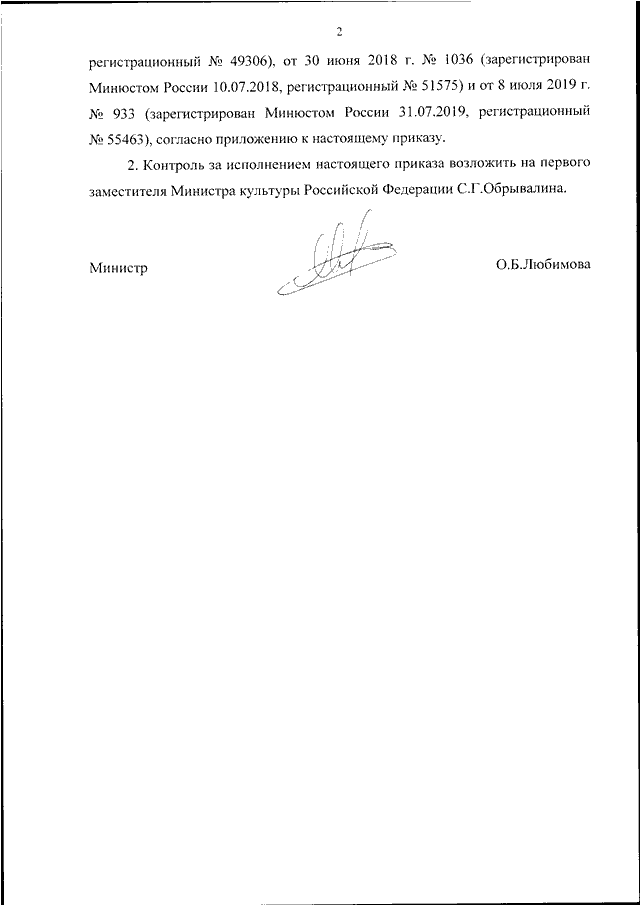 2

регистрационный № 49306), от 30 июня 2018 г. № 1036 (зарегистрирован Минюстом России 10.07.2018, регистрационный № 51575) и от 8 июля 2019 г. № 933 (зарегистрирован Минюстом России 31.07.2019, регистрационный № 55463), согласно приложению к настоящему приказу.

2. Контроль за исполнением настоящего приказа возложить на первого заместителя Министра культуры Российской Федерации С.Г.Обрывалина.

Министр

О.Б.Любимова